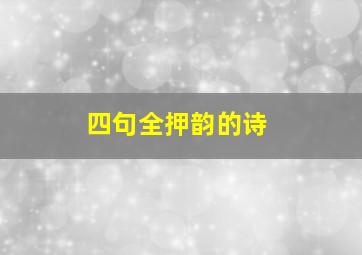 四句全押韵的诗